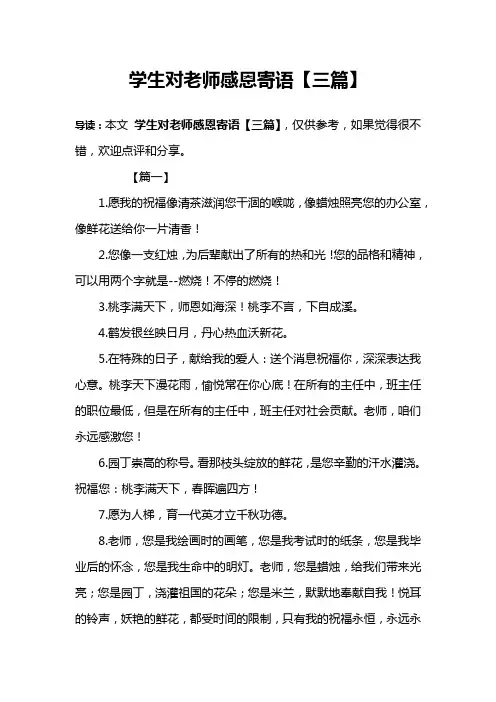 学生对老师感恩寄语【三篇】

导读：本文 学生对老师感恩寄语【三篇】，仅供参考，如果觉得很不错，欢迎点评和分享。

【篇一】

1.愿我的祝福像清茶滋润您干涸的喉咙，像蜡烛照亮您的办公室，像鲜花送给你一片清香！

2.您像一支红烛，为后辈献出了所有的热和光！您的品格和精神，可以用两个字就是--燃烧！不停的燃烧！

3.桃李满天下，师恩如海深！桃李不言，下自成溪。

4.鹤发银丝映日月，丹心热血沃新花。

5.在特殊的日子，献给我的爱人：送个消息祝福你，深深表达我心意。桃李天下漫花雨，愉悦常在你心底！在所有的主任中，班主任的职位最低，但是在所有的主任中，班主任对社会贡献。老师，咱们永远感激您！

6.园丁崇高的称号。看那枝头绽放的鲜花，是您辛勤的汗水灌浇。祝福您：桃李满天下，春晖遍四方！

7.愿为人梯，育一代英才立千秋功德。

8.老师，您是我绘画时的画笔，您是我考试时的纸条，您是我毕业后的怀念，您是我生命中的明灯。老师，您是蜡烛，给我们带来光亮；您是园丁，浇灌祖国的花朵；您是米兰，默默地奉献自我！悦耳的铃声，妖艳的鲜花，都受时间的限制，只有我的祝福永恒，永远永